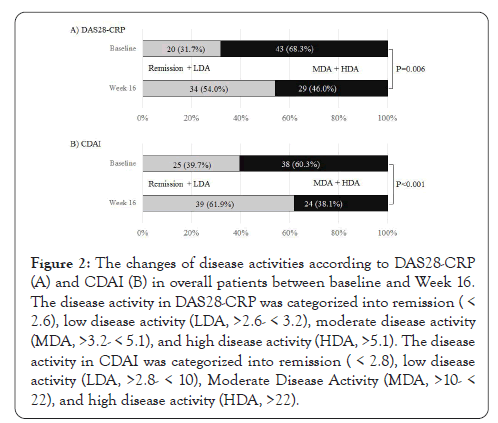 A) DAS28-CRP

Baseline 20 (31.7%) 43 (68.3%)

Remission + LDA MDA + HDA P=0.006

Week 16 34 (54.0%) 29 (46.0%)

0% 20% 40% 60% 80% 100%

B) CDAI

Baseline 25 (39.7%) 38 (60.3%)

Remission + LDA MDA + HDA P<0.001

Week 16 39 (61.9%) 24 (38.1%)

0% 20% 40% 60% 80% 100%

Figure 2: The changes of disease activities according to DAS28-CRP (A) and CDAI (B) in overall patients between baseline and Week 16. The disease activity in DAS28-CRP was categorized into remission ( < 2.6), low disease activity (LDA, >2.6- < 3.2), moderate disease activity (MDA, >3.2- < 5.1), and high disease activity (HDA, >5.1). The disease activity in CDAI was categorized into remission ( < 2.8), low disease activity (LDA, >2.8- < 10), Moderate Disease Activity (MDA, >10- < 22), and high disease activity (HDA, >22).